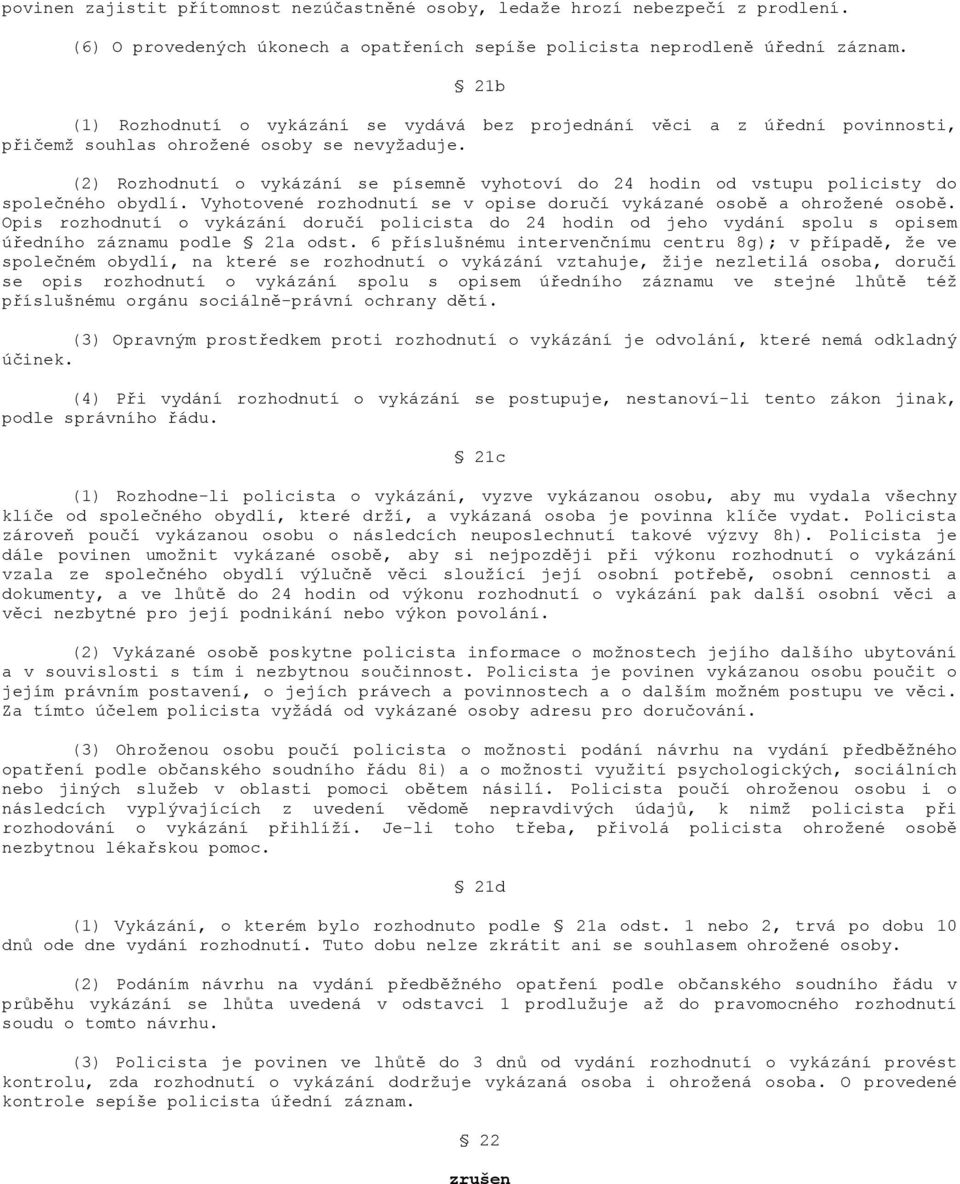 povinen zajistit přítomnost nezúčastněné osoby, ledaže hrozí nebezpečí z prodlení.

(6) O provedených úkonech a opatřeních sepíše policista neprodleně úřední záznam.

§ 21b

(1) Rozhodnutí o vykázání se vydává bez projednání věci a z úřední povinnosti, přičemž souhlas ohrožené osoby se nevyžaduje.

(2) Rozhodnutí o vykázání se písemně vyhotoví do 24 hodin od vstupu policisty do společného obydlí. Vyhotovené rozhodnutí se v opise doručí vykázané osobě a ohrožené osobě. Opis rozhodnutí o vykázání doručí policista do 24 hodin od jeho vydání spolu s opisem úředního záznamu podle § 21a odst. 6 příslušnému intervenčnímu centru 8g); v případě, že ve společném obydlí, na které se rozhodnutí o vykázání vztahuje, žije nezletilá osoba, doručí se opis rozhodnutí o vykázání spolu s opisem úředního záznamu ve stejné lhůtě též příslušnému orgánu sociálně-právní ochrany dětí.

(3) Opravným prostředkem proti rozhodnutí o vykázání je odvolání, které nemá odkladný účinek.

(4) Při vydání rozhodnutí o vykázání se postupuje, nestanoví-li tento zákon jinak, podle správního řádu.

§ 21c

(1) Rozhodne-li policista o vykázání, vyzve vykázanou osobu, aby mu vydala všechny klíče od společného obydlí, které drží, a vykázaná osoba je povinna klíče vydat. Policista zároveň poučí vykázanou osobu o následcích neuposlechnutí takové výzvy 8h). Policista je dále povinen umožnit vykázané osobě, aby si nejpozději při výkonu rozhodnutí o vykázání vzala ze společného obydlí výlučně věci sloužící její osobní potřebě, osobní cennosti a dokumenty, a ve lhůtě do 24 hodin od výkonu rozhodnutí o vykázání pak další osobní věci a věci nezbytné pro její podnikání nebo výkon povolání.

(2) Vykázané osobě poskytne policista informace o možnostech jejího dalšího ubytování a v souvislosti s tím i nezbytnou součinnost. Policista je povinen vykázanou osobu poučit o jejím právním postavení, o jejích právech a povinnostech a o dalším možném postupu ve věci. Za tímto účelem policista vyžádá od vykázané osoby adresu pro doručování.

(3) Ohroženou osobu poučí policista o možnosti podání návrhu na vydání předběžného opatření podle občanského soudního řádu 8i) a o možnosti využití psychologických, sociálních nebo jiných služeb v oblasti pomoci obětem násilí. Policista poučí ohroženou osobu i o následcích vyplývajících z uvedení vědomě nepravdivých údajů, k nimž policista při rozhodování o vykázání přihlíží. Je-li toho třeba, přivolá policista ohrožené osobě nezbytnou lékařskou pomoc.

§ 21d

(1) Vykázání, o kterém bylo rozhodnuto podle § 21a odst. 1 nebo 2, trvá po dobu 10 dnů ode dne vydání rozhodnutí. Tuto dobu nelze zkrátit ani se souhlasem ohrožené osoby.

(2) Podáním návrhu na vydání předběžného opatření podle občanského soudního řádu v průběhu vykázání se lhůta uvedená v odstavci 1 prodlužuje až do pravomocného rozhodnutí soudu o tomto návrhu.

(3) Policista je povinen ve lhůtě do 3 dnů od vydání rozhodnutí o vykázání provést kontrolu, zda rozhodnutí o vykázání dodržuje vykázaná osoba i ohrožená osoba. O provedené kontrole sepíše policista úřední záznam.

§ 22

zrušen